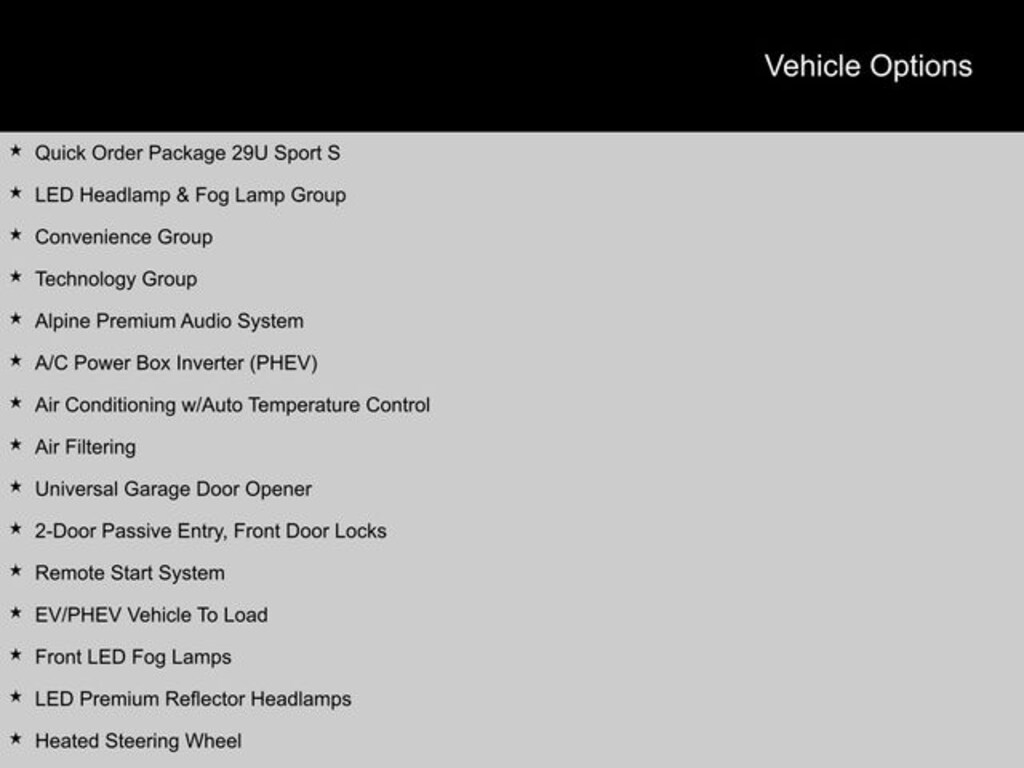 Vehicle Options

★ Quick Order Package 29U Sport S
★ LED Headlamp & Fog Lamp Group
★ Convenience Group
★ Technology Group
★ Alpine Premium Audio System
★ A/C Power Box Inverter (PHEV)
★ Air Conditioning w/Auto Temperature Control
★ Air Filtering
★ Universal Garage Door Opener
★ 2-Door Passive Entry, Front Door Locks
★ Remote Start System
★ EV/PHEV Vehicle To Load
★ Front LED Fog Lamps
★ LED Premium Reflector Headlamps
★ Heated Steering Wheel